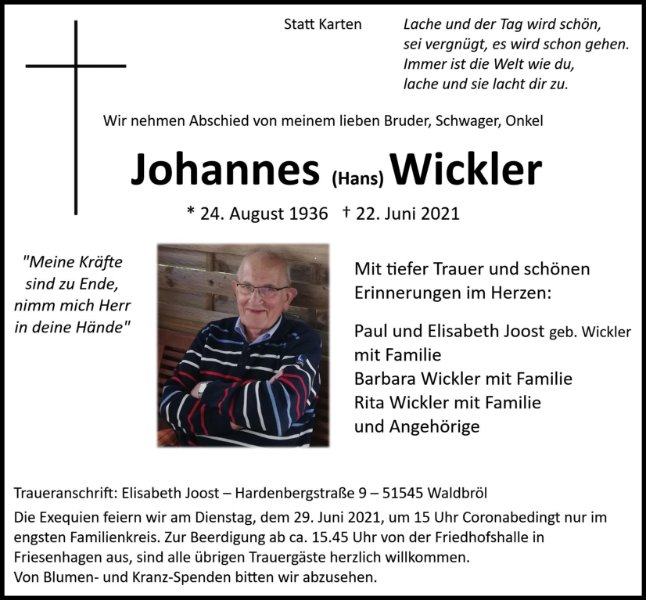 Statt Karten

Lache und der Tag wird schön,
sei vergnügt, es wird schon gehen.
Immer ist die Welt wie du,
lache und sie lacht dir zu.

Wir nehmen Abschied von meinem lieben Bruder, Schwager, Onkel

Johannes (Hans) Wickler

* 24. August 1936 † 22. Juni 2021

"Meine Kräfte sind zu Ende, nimm mich Herr in deine Hände"

Mit tiefer Trauer und schönen Erinnerungen im Herzen:

Paul und Elisabeth Joost geb. Wickler mit Familie
Barbara Wickler mit Familie
Rita Wickler mit Familie
und Angehörige

Traueranschrift: Elisabeth Joost – Hardenbergstraße 9 – 51545 Waldbröl
Die Exequien feiern wir am Dienstag, dem 29. Juni 2021, um 15 Uhr Coronabedingt nur im engsten Familienkreis. Zur Beerdigung ab ca. 15.45 Uhr von der Friedhofshalle in Friesenhagen aus, sind alle übrigen Trauergäste herzlich willkommen.
Von Blumen- und Kranz-Spenden bitten wir abzusehen.